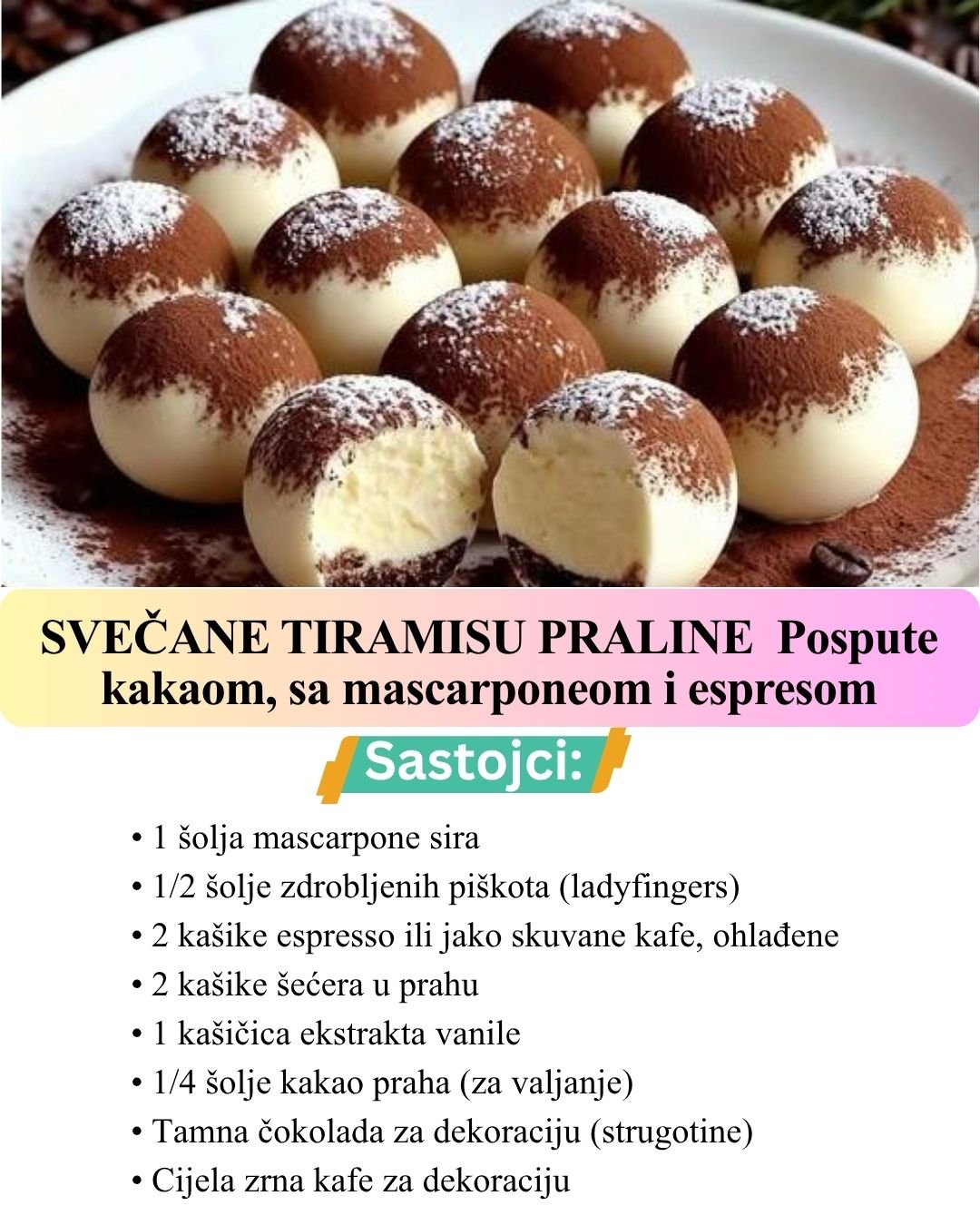 SVEČANE TIRAMISU PRALINE Pospute kakaom, sa mascarponeom i espresom

Sastojci:

• 1 šolja mascarpone sira
• 1/2 šolje zdrobljenih piškota (ladyfingers)
• 2 kašike espresso ili jako skuvane kafe, ohlađene
• 2 kašike šećera u prahu
• 1 kašičica ekstrakta vanile
• 1/4 šolje kakao praha (za valjanje)
• Tamna čokolada za dekoraciju (strugotine)
• Cijela zrna kafe za dekoraciju